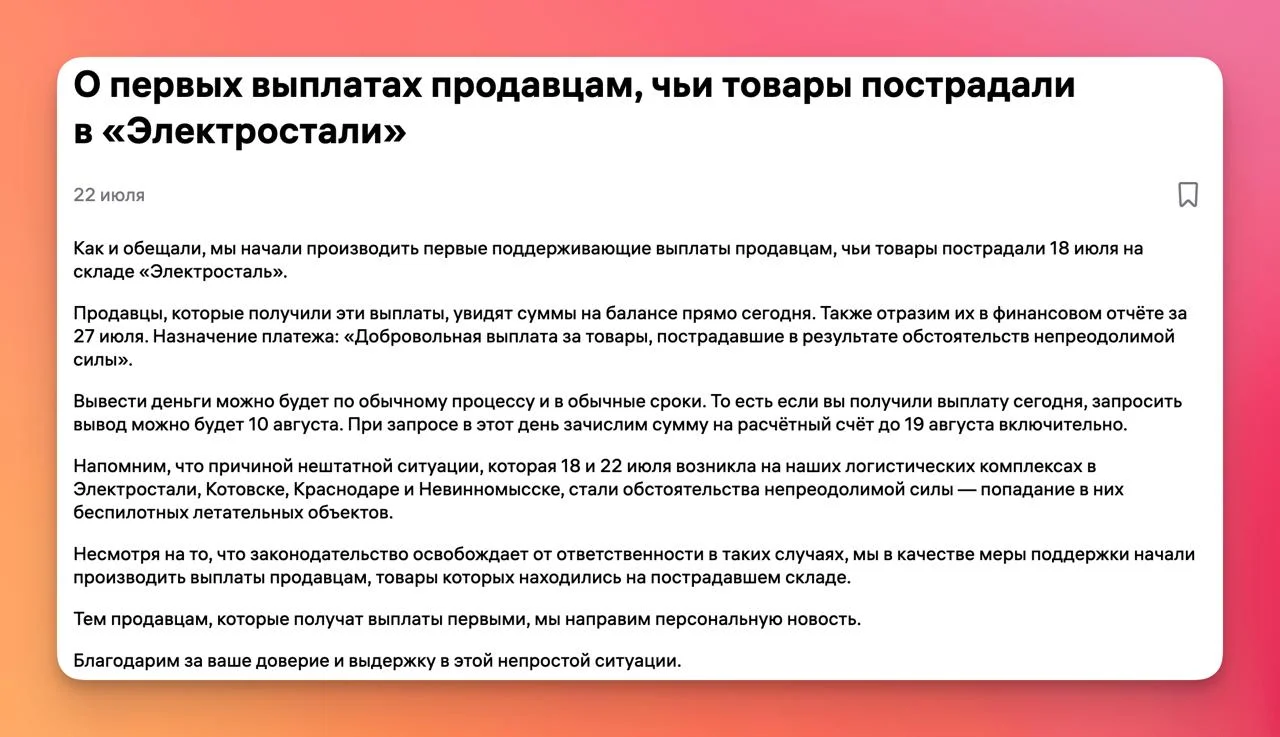 О первых выплатах продавцам, чьи товары пострадали в «Электростали»

22 июля

Как и обещали, мы начали производить первые поддерживающие выплаты продавцам, чьи товары пострадали 18 июля на складе «Электросталь».

Продавцы, которые получили эти выплаты, увидят суммы на балансе прямо сегодня. Также отразим их в финансовом отчёте за 27 июля. Назначение платежа: «Добровольная выплата за товары, пострадавшие в результате обстоятельств непреодолимой силы».

Вывести деньги можно будет по обычному процессу и в обычные сроки. То есть если вы получили выплату сегодня, запросить вывод можно будет 10 августа. При запросе в этот день зачислим сумму на расчётный счёт до 19 августа включительно.

Напомним, что причиной нештатной ситуации, которая 18 и 22 июля возникла на наших логистических комплексах в Электростали, Котовске, Краснодаре и Невинномысске, стали обстоятельства непреодолимой силы — попадание в них беспилотных летательных объектов.

Несмотря на то, что законодательство освобождает от ответственности в таких случаях, мы в качестве меры поддержки начали производить выплаты продавцам, товары которых находились на пострадавшем складе.

Тем продавцам, которые получат выплаты первыми, мы направим персональную новость.

Благодарим за ваше доверие и выдержку в этой непростой ситуации.